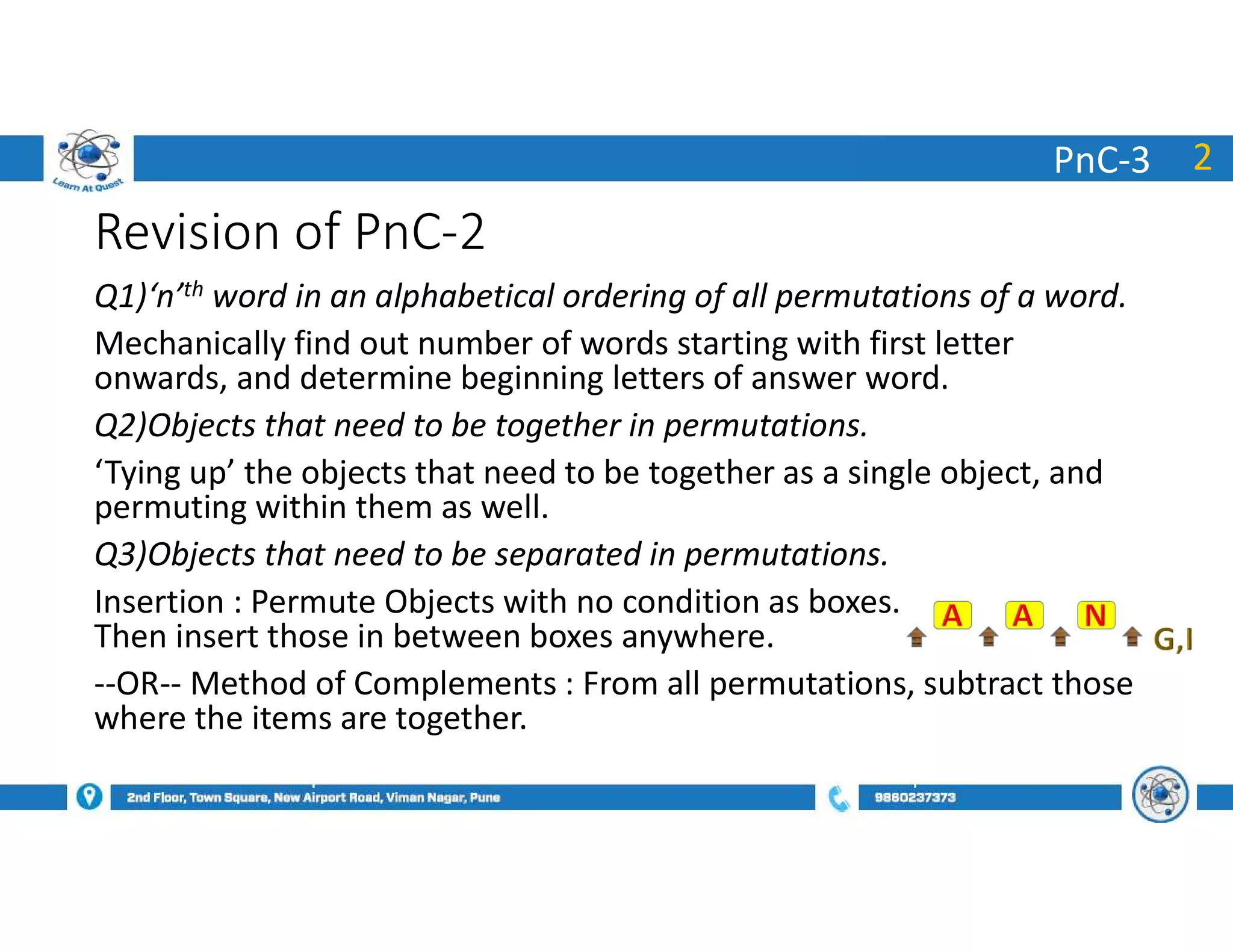 Learn At Quest

PnC-3 2

Revision of PnC-2

Q1)'n'$^{th}$ word in an alphabetical ordering of all permutations of a word.

Mechanically find out number of words starting with first letter onwards, and determine beginning letters of answer word.

Q2)Objects that need to be together in permutations.

'Tying up' the objects that need to be together as a single object, and permuting within them as well.

Q3)Objects that need to be separated in permutations.

Insertion : Permute Objects with no condition as boxes. Then insert those in between boxes anywhere.

A A N G,I

--OR-- Method of Complements : From all permutations, subtract those where the items are together.

2nd Floor, Town Square, New Airport Road, Viman Nagar, Pune

9860237373